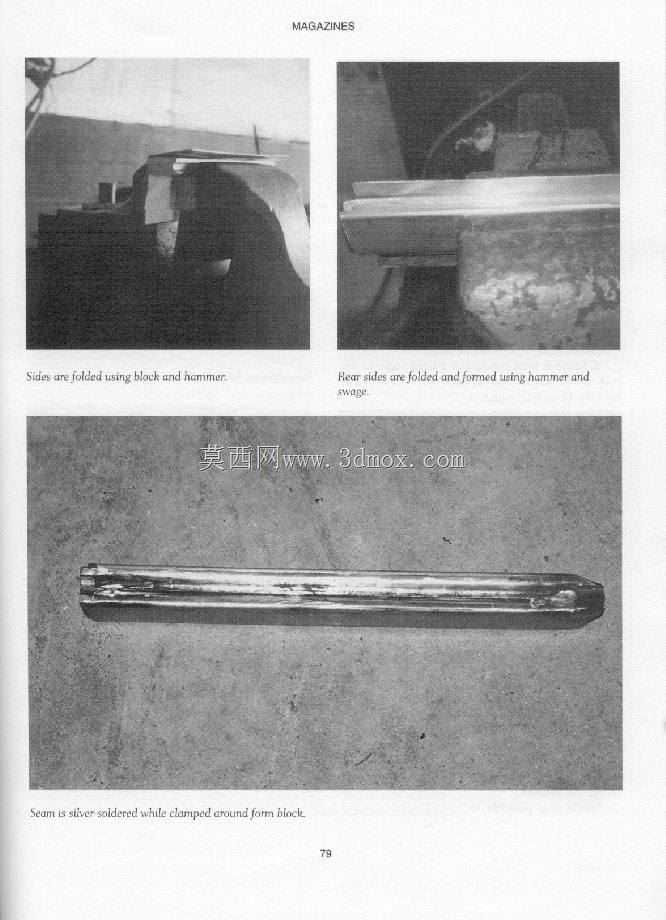 MAGAZINES

Sides are folded using block and hammer.

Rear sides are folded and formed using hammer and swage.

莫西网www.3dmox.com

Seam is silver soldered while clamped around form block.

79